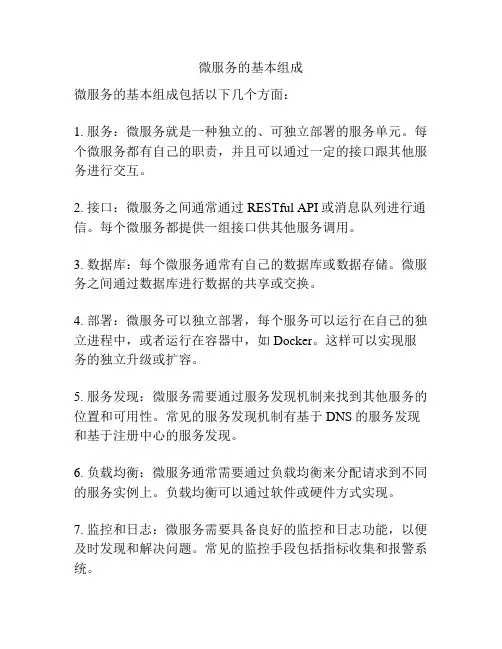 微服务的基本组成

微服务的基本组成包括以下几个方面：

1. 服务：微服务就是一种独立的、可独立部署的服务单元。每个微服务都有自己的职责，并且可以通过一定的接口跟其他服务进行交互。

2. 接口：微服务之间通常通过 RESTful API 或消息队列进行通信。每个微服务都提供一组接口供其他服务调用。

3. 数据库：每个微服务通常有自己的数据库或数据存储。微服务之间通过数据库进行数据的共享或交换。

4. 部署：微服务可以独立部署，每个服务可以运行在自己的独立进程中，或者运行在容器中，如 Docker。这样可以实现服务的独立升级或扩容。

5. 服务发现：微服务需要通过服务发现机制来找到其他服务的位置和可用性。常见的服务发现机制有基于 DNS 的服务发现和基于注册中心的服务发现。

6. 负载均衡：微服务通常需要通过负载均衡来分配请求到不同的服务实例上。负载均衡可以通过软件或硬件方式实现。

7. 监控和日志：微服务需要具备良好的监控和日志功能，以便及时发现和解决问题。常见的监控手段包括指标收集和报警系统。